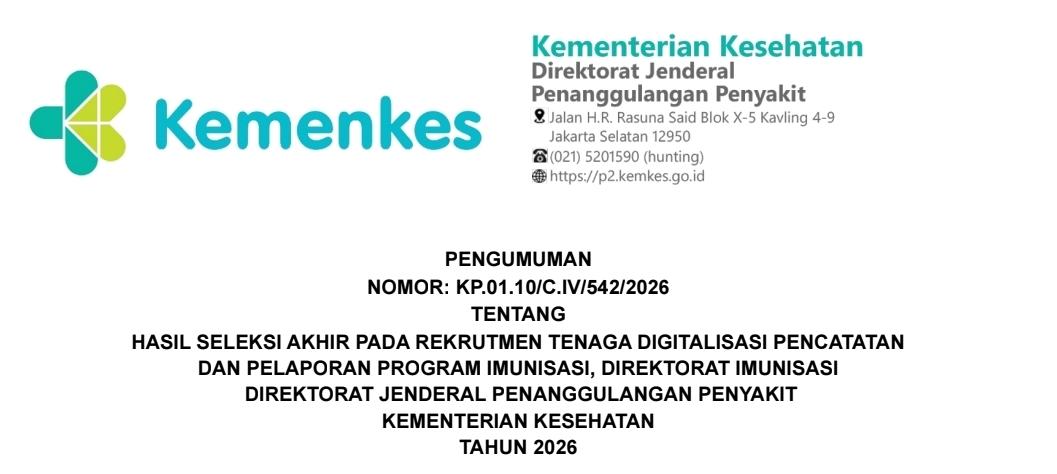 Kemenkes

Kementerian Kesehatan
Direktorat Jenderal
Penanggulangan Penyakit
Jalan H.R. Rasuna Said Blok X-5 Kavling 4-9
Jakarta Selatan 12950
(021) 5201590 (hunting)
https://p2.kemkes.go.id

PENGUMUMAN
NOMOR: KP.01.10/C.IV/542/2026
TENTANG
HASIL SELEKSI AKHIR PADA REKRUTMEN TENAGA DIGITALISASI PENCATATAN
DAN PELAPORAN PROGRAM IMUNISASI, DIREKTORAT IMUNISASI
DIREKTORAT JENDERAL PENANGGULANGAN PENYAKIT
KEMENTERIAN KESEHATAN
TAHUN 2026